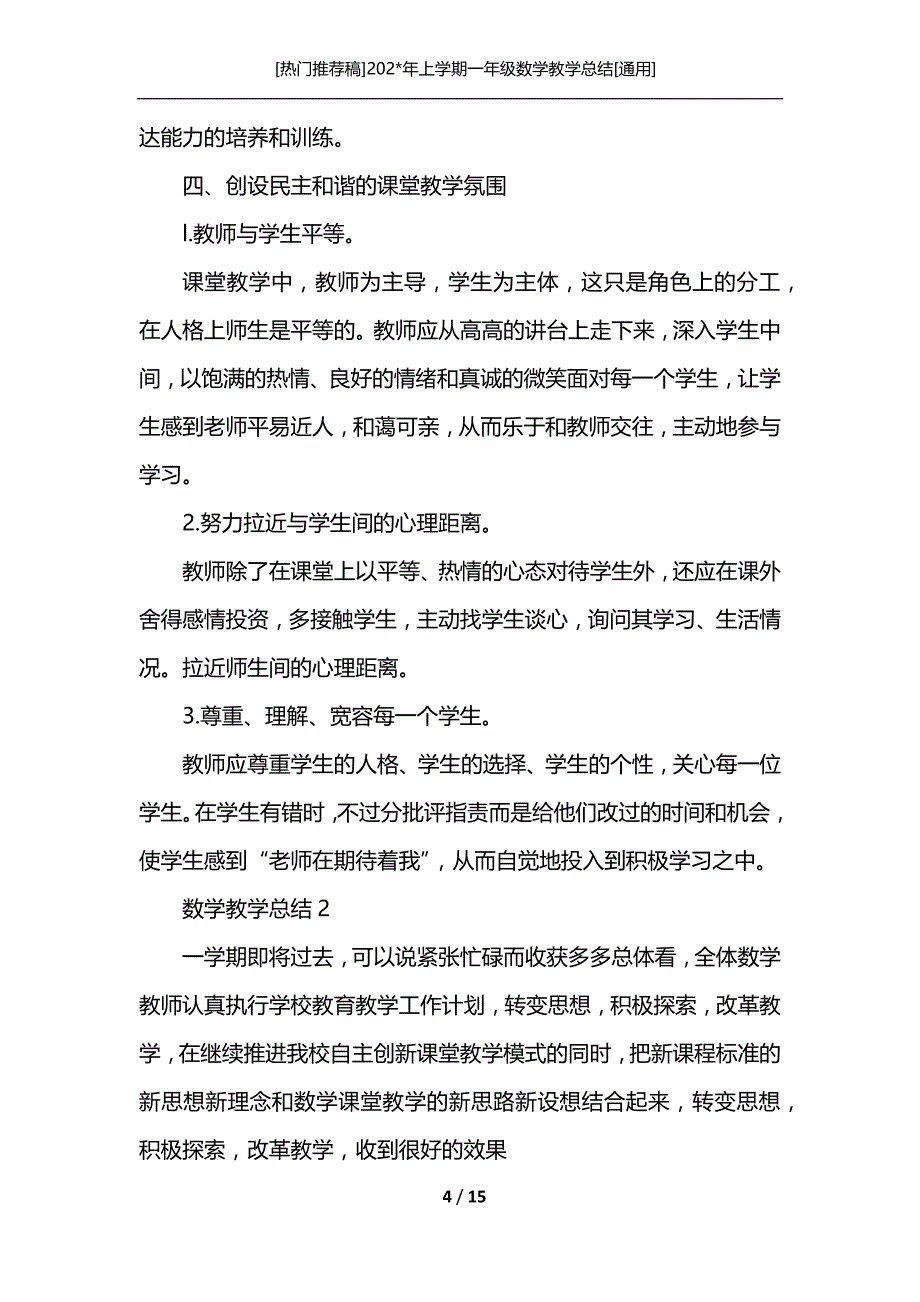 [热门推荐稿]202*年上学期一年级数学教学总结[通用]

达能力的培养和训练。

四、创设民主和谐的课堂教学氛围

l.教师与学生平等。

课堂教学中，教师为主导，学生为主体，这只是角色上的分工，在人格上师生是平等的。教师应从高高的讲台上走下来，深入学生中间，以饱满的热情、良好的情绪和真诚的微笑面对每一个学生，让学生感到老师平易近人，和蔼可亲，从而乐于和教师交往，主动地参与学习。

2.努力拉近与学生间的心理距离。

教师除了在课堂上以平等、热情的心态对待学生外，还应在课外舍得感情投资，多接触学生，主动找学生谈心，询问其学习、生活情况。拉近师生间的心理距离。

3.尊重、理解、宽容每一个学生。

教师应尊重学生的人格、学生的选择、学生的个性，关心每一位学生。在学生有错时，不过分批评指责而是给他们改过的时间和机会，使学生感到“老师在期待着我”，从而自觉地投入到积极学习之中。

数学教学总结 2

一学期即将过去，可以说紧张忙碌而收获多多总体看，全体数学教师认真执行学校教育教学工作计划，转变思想，积极探索，改革教学，在继续推进我校自主创新课堂教学模式的同时，把新课程标准的新思想新理念和数学课堂教学的新思路新设想结合起来，转变思想，积极探索，改革教学，收到很好的效果

4 / 15